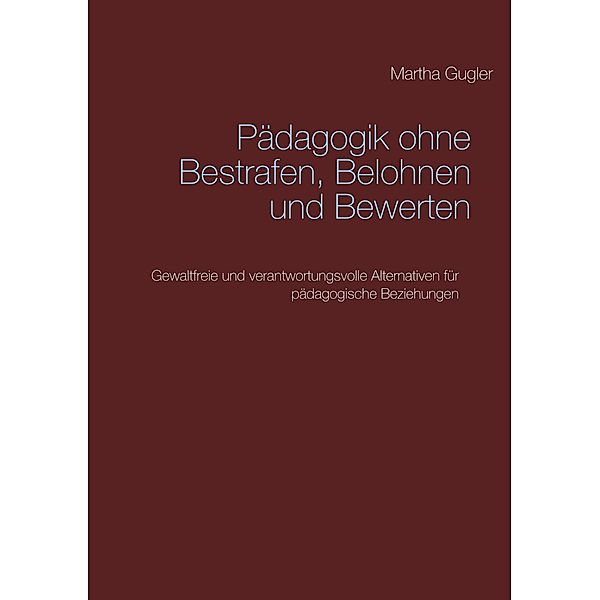 Martha Gugler

Pädagogik ohne Bestrafen, Belohnen und Bewerten

Gewaltfreie und verantwortungsvolle Alternativen für pädagogische Beziehungen